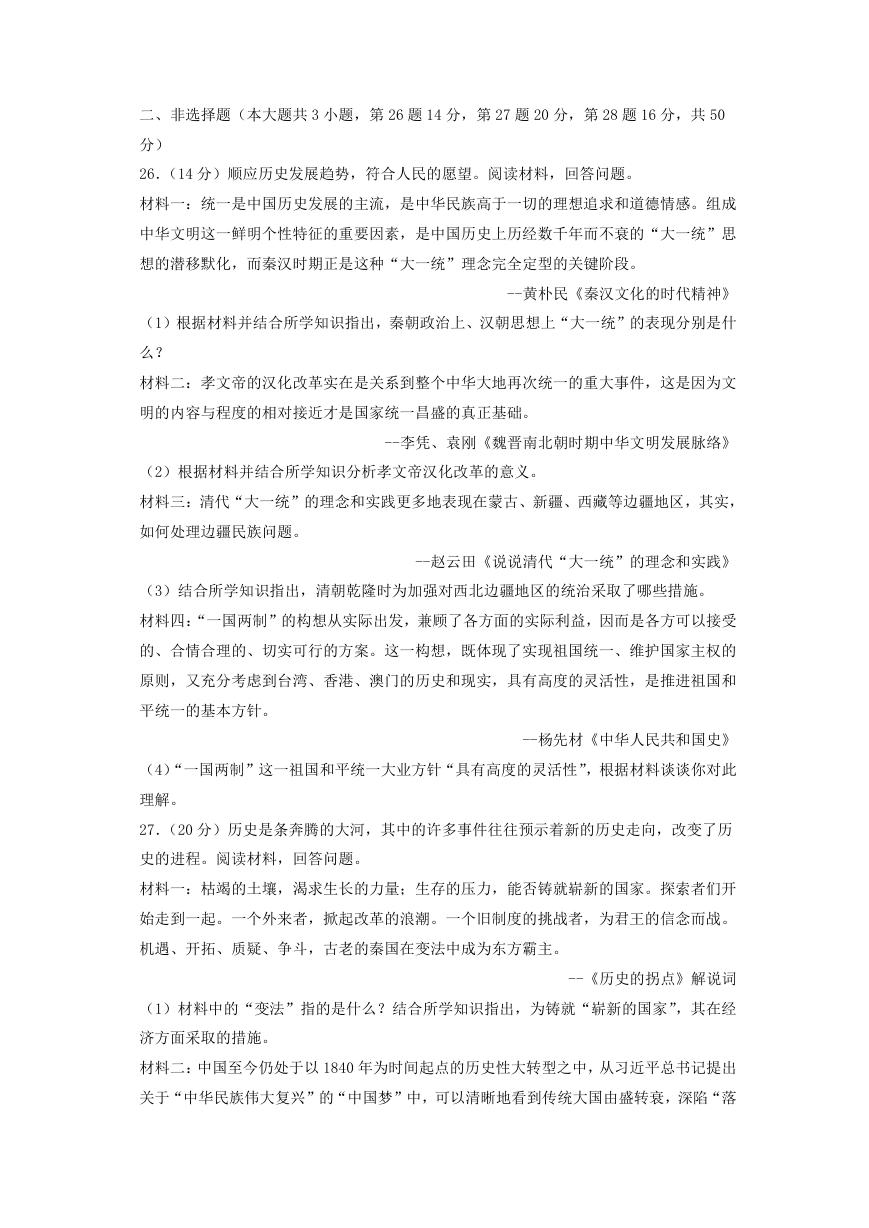 二、非选择题（本大题共 3 小题，第 26 题 14 分，第 27 题 20 分，第 28 题 16 分，共 50 分）

26.（14 分）顺应历史发展趋势，符合人民的愿望。阅读材料，回答问题。

材料一：统一是中国历史发展的主流，是中华民族高于一切的理想追求和道德情感。组成中华文明这一鲜明个性特征的重要因素，是中国历史上历经数千年而不衰的“大一统”思想的潜移默化，而秦汉时期正是这种“大一统”理念完全定型的关键阶段。

--黄朴民《秦汉文化的时代精神》

（1）根据材料并结合所学知识指出，秦朝政治上、汉朝思想上“大一统”的表现分别是什么？

材料二：孝文帝的汉化改革实在是关系到整个中华大地再次统一的重大事件，这是因为文明的内容与程度的相对接近才是国家统一昌盛的真正基础。

--李凭、袁刚《魏晋南北朝时期中华文明发展脉络》

（2）根据材料并结合所学知识分析孝文帝汉化改革的意义。

材料三：清代“大一统”的理念和实践更多地表现在蒙古、新疆、西藏等边疆地区，其实，如何处理边疆民族问题。

—赵云田《说说清代“大一统”的理念和实践》

（3）结合所学知识指出，清朝乾隆时为加强对西北边疆地区的统治采取了哪些措施。

材料四：“一国两制”的构想从实际出发，兼顾了各方面的实际利益，因而是各方可以接受的、合情合理的、切实可行的方案。这一构想，既体现了实现祖国统一、维护国家主权的原则，又充分考虑到台湾、香港、澳门的历史和现实，具有高度的灵活性，是推进祖国和平统一的基本方针。

—杨先材《中华人民共和国史》

（4）“一国两制”这一祖国和平统一大业方针“具有高度的灵活性”，根据材料谈谈你对此理解。

27.（20 分）历史是条奔腾的大河，其中的许多事件往往预示着新的历史走向，改变了历史的进程。阅读材料，回答问题。

材料一：枯竭的土壤，渴求生长的力量；生存的压力，能否铸就崭新的国家。探索者们开始走到一起。一个外来者，掀起改革的浪潮。一个旧制度的挑战者，为君王的信念而战。机遇、开拓、质疑、争斗，古老的秦国在变法中成为东方霸主。

--《历史的拐点》解说词

（1）材料中的“变法”指的是什么？结合所学知识指出，为铸就“崭新的国家”，其在经济方面采取的措施。

材料二：中国至今仍处于以 1840 年为时间起点的历史性大转型之中，从习近平总书记提出关于“中华民族伟大复兴”的“中国梦”中，可以清晰地看到传统大国由盛转衰，深陷“落